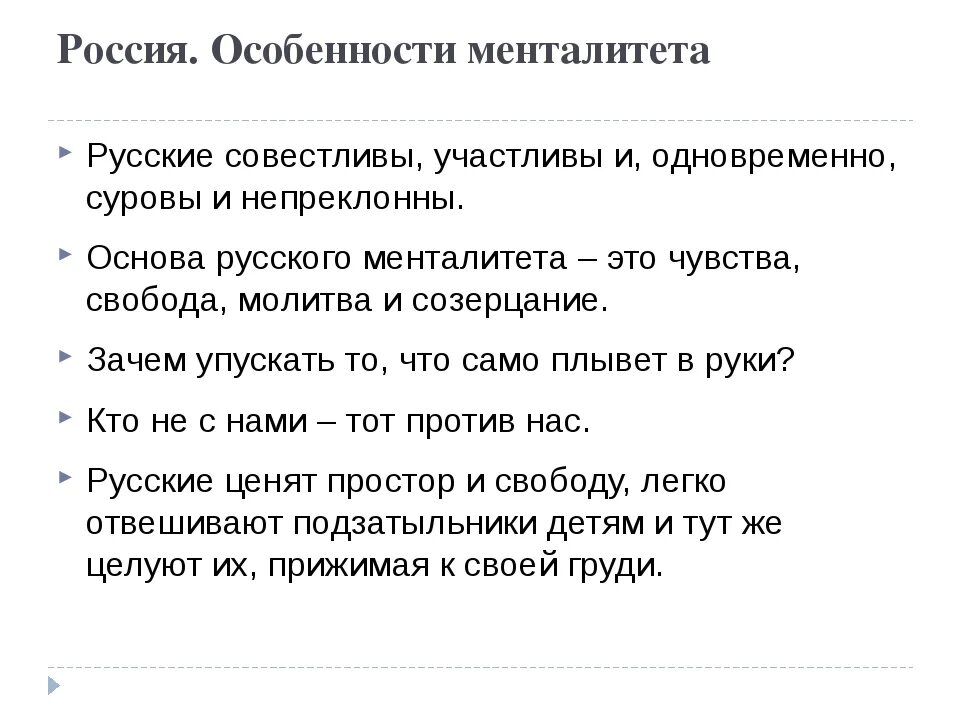 Россия. Особенности менталитета

Русские совестливы, участливы и, одновременно, суровы и непреклонны.

Основа русского менталитета – это чувства, свобода, молитва и созерцание.

Зачем упускать то, что само плывет в руки?

Кто не с нами – тот против нас.

Русские ценят простор и свободу, легко отвешивают подзатыльники детям и тут же целуют их, прижимая к своей груди.